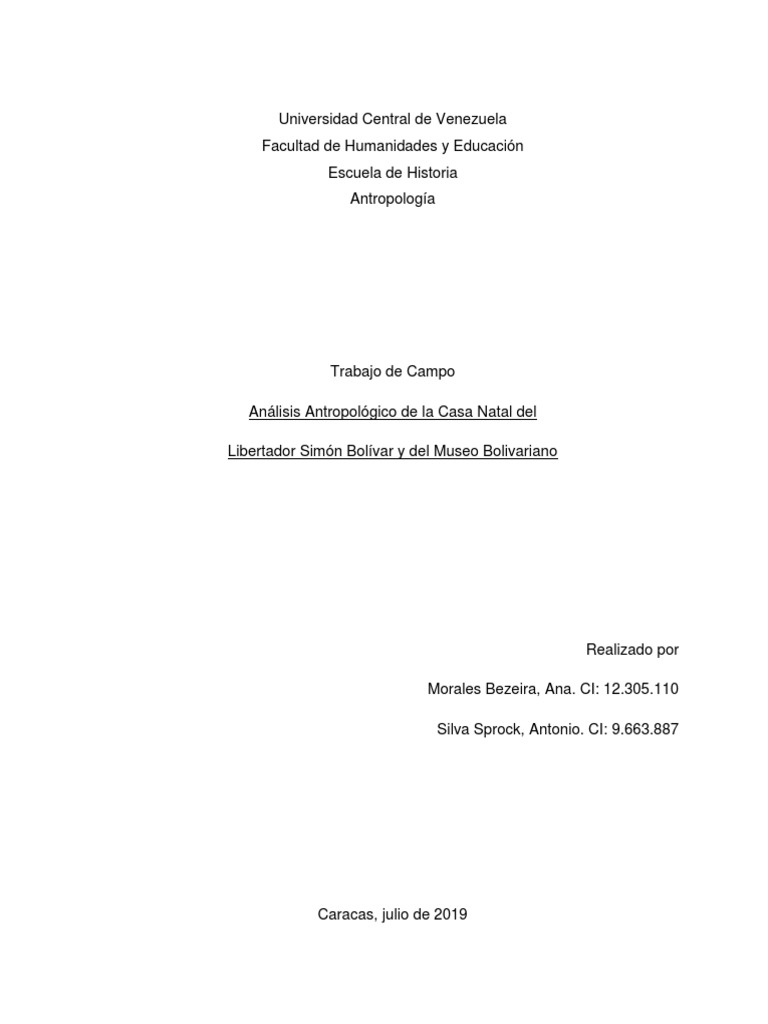 Universidad Central de Venezuela
Facultad de Humanidades y Educación
Escuela de Historia
Antropología

Trabajo de Campo

Análisis Antropológico de la Casa Natal del

Libertador Simón Bolívar y del Museo Bolivariano

Realizado por

Morales Bezeira, Ana. CI: 12.305.110

Silva Sprock, Antonio. CI: 9.663.887

Caracas, julio de 2019